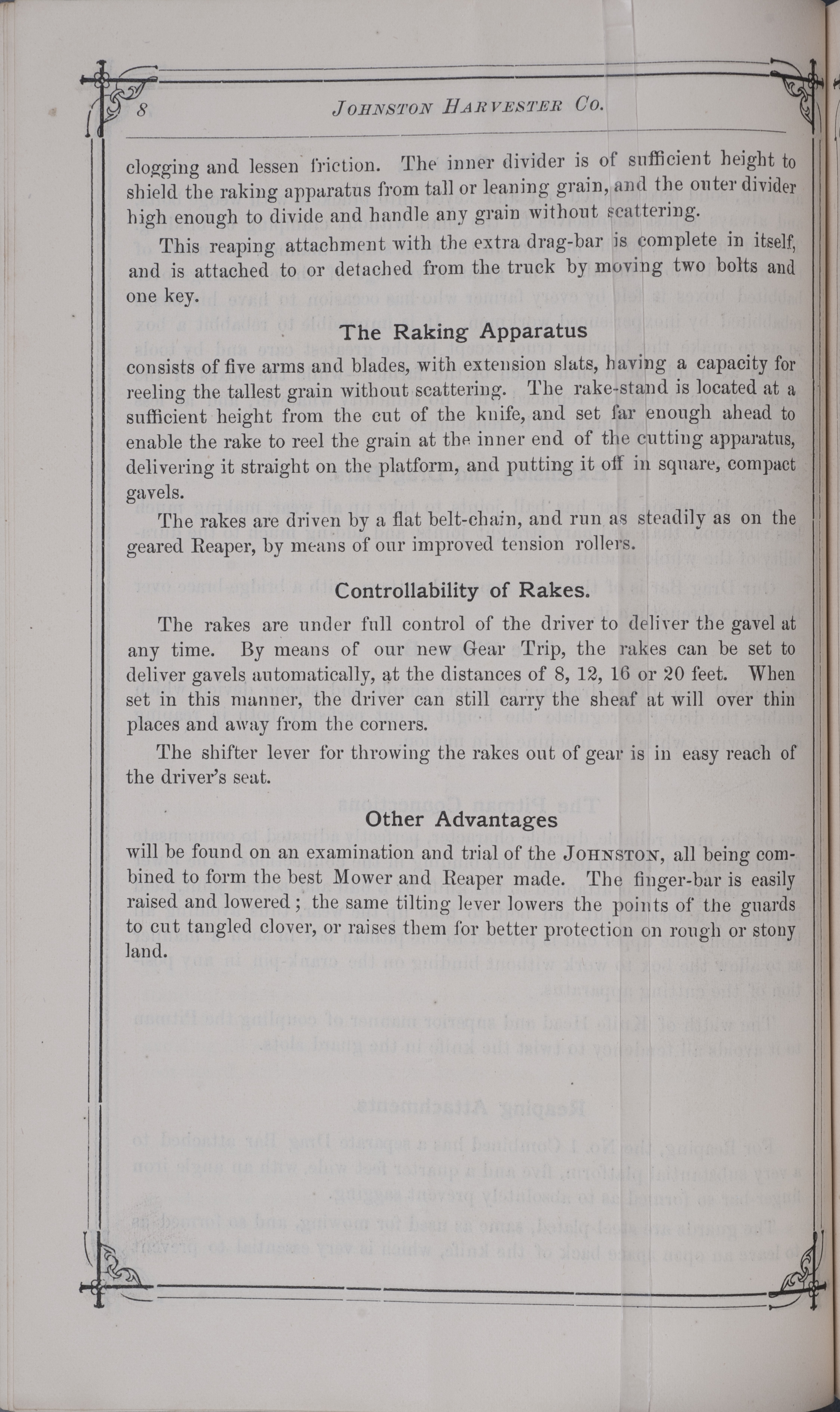 8 JOHNSTON HARVESTER CO.

clogging and lessen friction. The inner divider is of sufficient height to shield the raking apparatus from tall or leaning grain, and the outer divider high enough to divide and handle any grain without scattering.

This reaping attachment with the extra drag-bar is complete in itself, and is attached to or detached from the truck by moving two bolts and one key.

The Raking Apparatus

consists of five arms and blades, with extension slats, having a capacity for reeling the tallest grain without scattering. The rake-stand is located at a sufficient height from the cut of the knife, and set far enough ahead to enable the rake to reel the grain at the inner end of the cutting apparatus, delivering it straight on the platform, and putting it off in square, compact gavels.

The rakes are driven by a flat belt-chain, and run as steadily as on the geared Reaper, by means of our improved tension rollers.

Controllability of Rakes.

The rakes are under full control of the driver to deliver the gavel at any time. By means of our new Gear Trip, the rakes can be set to deliver gavels automatically, at the distances of 8, 12, 16 or 20 feet. When set in this manner, the driver can still carry the sheaf at will over thin places and away from the corners.

The shifter lever for throwing the rakes out of gear is in easy reach of the driver's seat.

Other Advantages

will be found on an examination and trial of the JOHNSTON, all being combined to form the best Mower and Reaper made. The finger-bar is easily raised and lowered; the same tilting lever lowers the points of the guards to cut tangled clover, or raises them for better protection on rough or stony land.